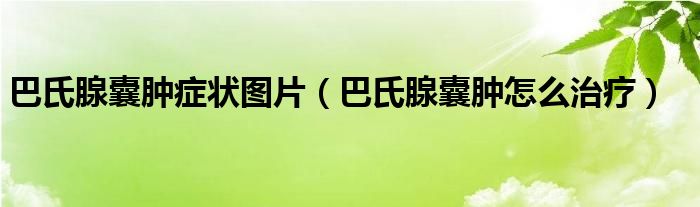 巴氏腺囊肿症状图片（巴氏腺囊肿怎么治疗）